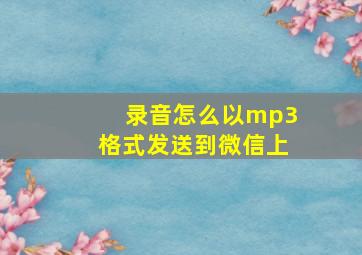 录音怎么以mp3格式发送到微信上